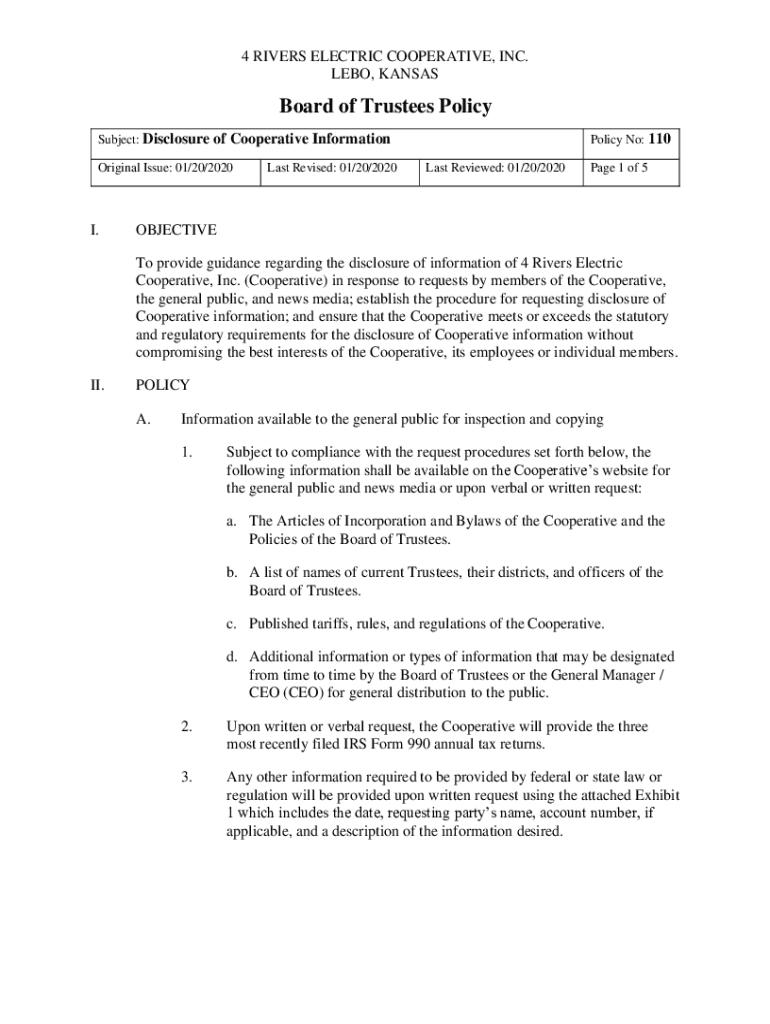 4 RIVERS ELECTRIC COOPERATIVE, INC.
LEBO, KANSAS

Board of Trustees Policy

| Subject: Disclosure of Cooperative Information | | | Policy No: 110 |
|---|---|---|---|
| Original Issue: 01/20/2020 | Last Revised: 01/20/2020 | Last Reviewed: 01/20/2020 | Page 1 of 5 |

I. OBJECTIVE

To provide guidance regarding the disclosure of information of 4 Rivers Electric Cooperative, Inc. (Cooperative) in response to requests by members of the Cooperative, the general public, and news media; establish the procedure for requesting disclosure of Cooperative information; and ensure that the Cooperative meets or exceeds the statutory and regulatory requirements for the disclosure of Cooperative information without compromising the best interests of the Cooperative, its employees or individual members.

II. POLICY

A. Information available to the general public for inspection and copying

1. Subject to compliance with the request procedures set forth below, the following information shall be available on the Cooperative's website for the general public and news media or upon verbal or written request:

a. The Articles of Incorporation and Bylaws of the Cooperative and the Policies of the Board of Trustees.

b. A list of names of current Trustees, their districts, and officers of the Board of Trustees.

c. Published tariffs, rules, and regulations of the Cooperative.

d. Additional information or types of information that may be designated from time to time by the Board of Trustees or the General Manager / CEO (CEO) for general distribution to the public.

2. Upon written or verbal request, the Cooperative will provide the three most recently filed IRS Form 990 annual tax returns.

3. Any other information required to be provided by federal or state law or regulation will be provided upon written request using the attached Exhibit 1 which includes the date, requesting party's name, account number, if applicable, and a description of the information desired.